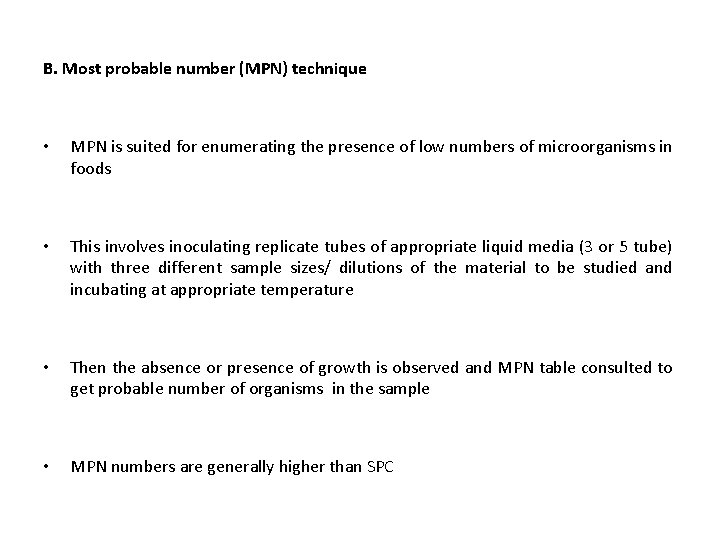 B. Most probable number (MPN) technique

• MPN is suited for enumerating the presence of low numbers of microorganisms in foods

• This involves inoculating replicate tubes of appropriate liquid media (3 or 5 tube) with three different sample sizes/ dilutions of the material to be studied and incubating at appropriate temperature

• Then the absence or presence of growth is observed and MPN table consulted to get probable number of organisms in the sample

• MPN numbers are generally higher than SPC